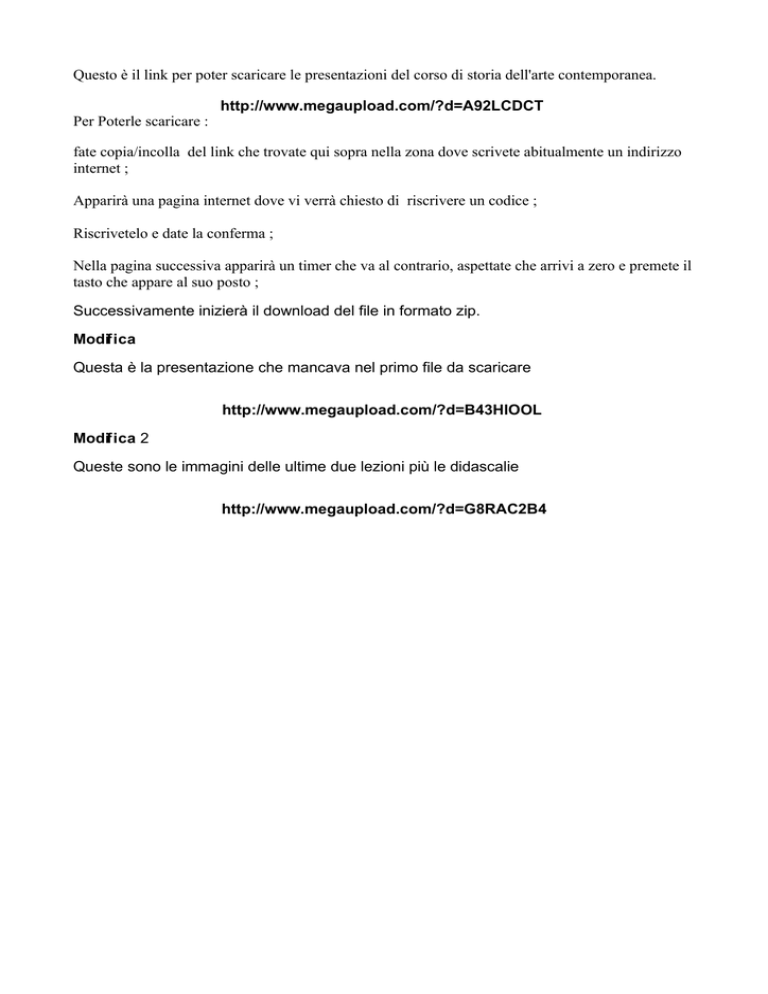 Questo è il link per poter scaricare le presentazioni del corso di storia dell'arte contemporanea.

http://www.megaupload.com/?d=A92LCDCT

Per Poterle scaricare :

fate copia/incolla del link che trovate qui sopra nella zona dove scrivete abitualmente un indirizzo internet ;

Apparirà una pagina internet dove vi verrà chiesto di riscrivere un codice ;

Riscrivetelo e date la conferma ;

Nella pagina successiva apparirà un timer che va al contrario, aspettate che arrivi a zero e premete il tasto che appare al suo posto ;

Successivamente inizierà il download del file in formato zip.

Modifica

Questa è la presentazione che mancava nel primo file da scaricare

http://www.megaupload.com/?d=B43HIOOL

Modifica 2

Queste sono le immagini delle ultime due lezioni più le didascalie

http://www.megaupload.com/?d=G8RAC2B4